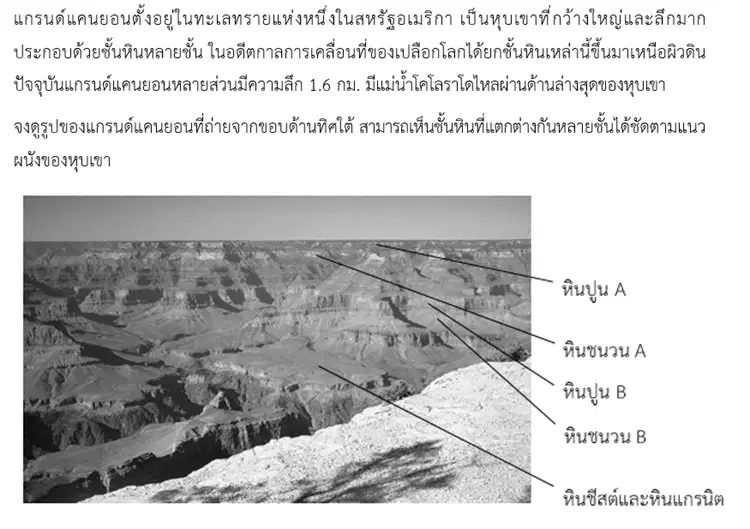 แกรนด์แคนยอนตั้งอยู่ในทะเลทรายแห่งหนึ่งในสหรัฐอเมริกา เป็นหุบเขาที่กว้างใหญ่และลึกมาก ประกอบด้วยชั้นหินหลายชั้น ในอดีตกาลการเคลื่อนที่ของเปลือกโลกได้ยกชั้นหินเหล่านี้ขึ้นมาเหนือผิวดิน ปัจจุบันแกรนด์แคนยอนหลายส่วนมีความลึก 1.6 กม. มีแม่น้ำโคโลราโดไหลผ่านด้านล่างสุดของหุบเขา

จงดูรูปของแกรนด์แคนยอนที่ถ่ายจากขอบด้านทิศใต้ สามารถเห็นชั้นหินที่แตกต่างกันหลายชั้นได้ชัดตามแนวผนังของหุบเขา

หินปูน A

หินชนวน A

หินปูน B

หินชนวน B

หินชีสต์และหินแกรนิต